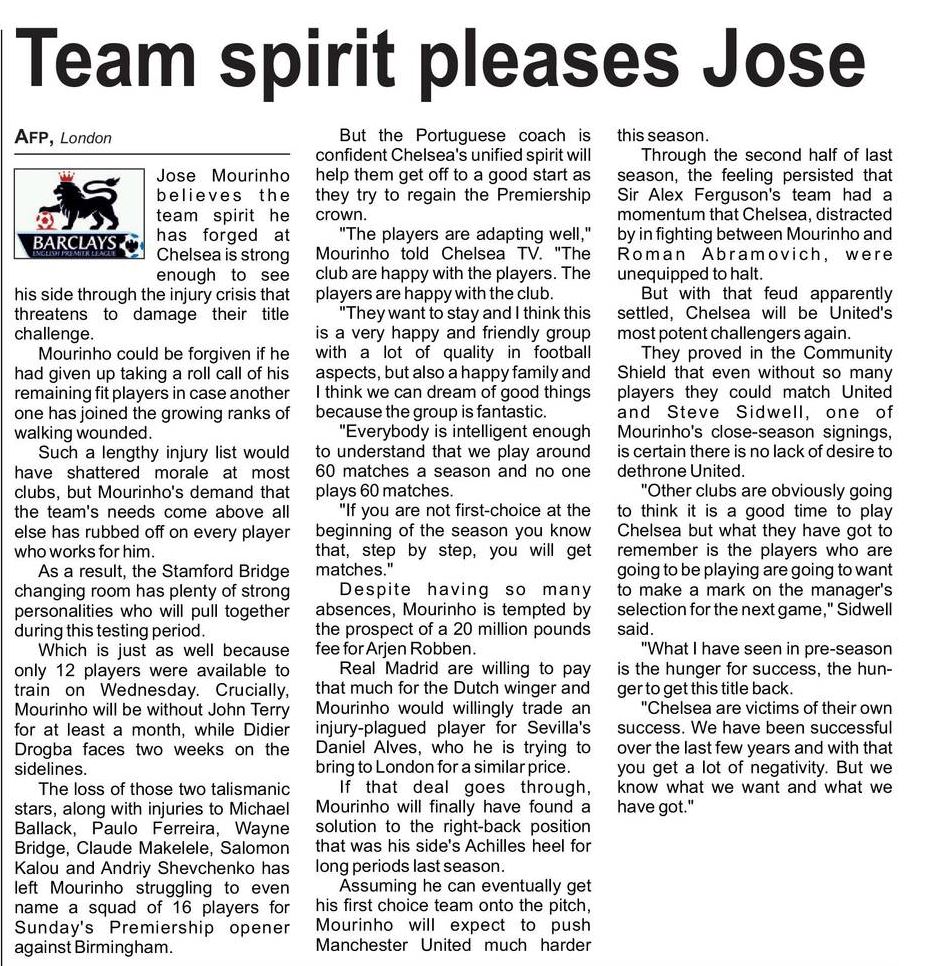 Team spirit pleases Jose

AFP, London

BARCLAYS
ENGLISH PREMIER LEAGUE

Jose Mourinho believes the team spirit he has forged at Chelsea is strong enough to see his side through the injury crisis that threatens to damage their title challenge.

Mourinho could be forgiven if he had given up taking a roll call of his remaining fit players in case another one has joined the growing ranks of walking wounded.

Such a lengthy injury list would have shattered morale at most clubs, but Mourinho's demand that the team's needs come above all else has rubbed off on every player who works for him.

As a result, the Stamford Bridge changing room has plenty of strong personalities who will pull together during this testing period.

Which is just as well because only 12 players were available to train on Wednesday. Crucially, Mourinho will be without John Terry for at least a month, while Didier Drogba faces two weeks on the sidelines.

The loss of those two talismanic stars, along with injuries to Michael Ballack, Paulo Ferreira, Wayne Bridge, Claude Makelele, Salomon Kalou and Andriy Shevchenko has left Mourinho struggling to even name a squad of 16 players for Sunday's Premiership opener against Birmingham.

But the Portuguese coach is confident Chelsea's unified spirit will help them get off to a good start as they try to regain the Premiership crown.

"The players are adapting well," Mourinho told Chelsea TV. "The club are happy with the players. The players are happy with the club.

"They want to stay and I think this is a very happy and friendly group with a lot of quality in football aspects, but also a happy family and I think we can dream of good things because the group is fantastic.

"Everybody is intelligent enough to understand that we play around 60 matches a season and no one plays 60 matches.

"If you are not first-choice at the beginning of the season you know that, step by step, you will get matches."

Despite having so many absences, Mourinho is tempted by the prospect of a 20 million pounds fee for Arjen Robben.

Real Madrid are willing to pay that much for the Dutch winger and Mourinho would willingly trade an injury-plagued player for Sevilla's Daniel Alves, who he is trying to bring to London for a similar price.

If that deal goes through, Mourinho will finally have found a solution to the right-back position that was his side's Achilles heel for long periods last season.

Assuming he can eventually get his first choice team onto the pitch, Mourinho will expect to push Manchester United much harder this season.

Through the second half of last season, the feeling persisted that Sir Alex Ferguson's team had a momentum that Chelsea, distracted by in fighting between Mourinho and Roman Abramovich, were unequipped to halt.

But with that feud apparently settled, Chelsea will be United's most potent challengers again.

They proved in the Community Shield that even without so many players they could match United and Steve Sidwell, one of Mourinho's close-season signings, is certain there is no lack of desire to dethrone United.

"Other clubs are obviously going to think it is a good time to play Chelsea but what they have got to remember is the players who are going to be playing are going to want to make a mark on the manager's selection for the next game," Sidwell said.

"What I have seen in pre-season is the hunger for success, the hunger to get this title back.

"Chelsea are victims of their own success. We have been successful over the last few years and with that you get a lot of negativity. But we know what we want and what we have got."